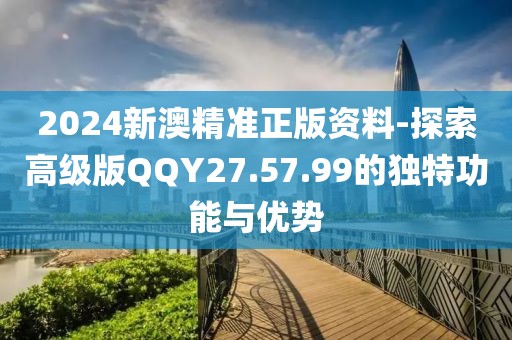 2024新澳精准正版资料-探索高级版QQY27.57.99的独特功能与优势